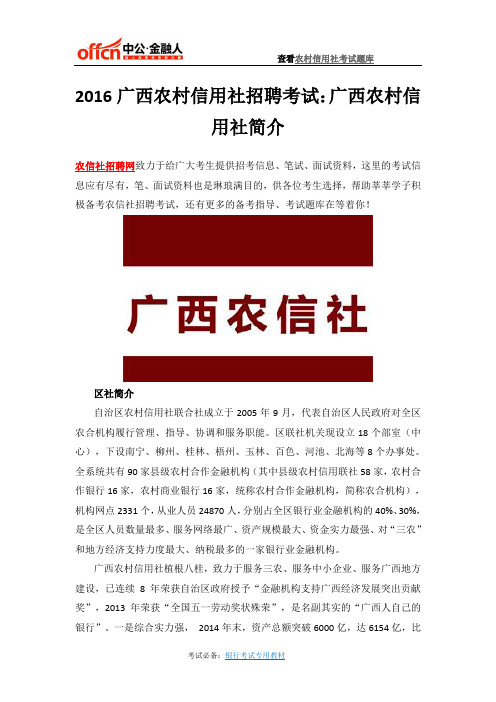 offcn 中公·金融人

查看农村信用社考试题库

2016 广西农村信用社招聘考试:广西农村信用社简介

农信社招聘网致力于给广大考生提供招考信息、笔试、面试资料，这里的考试信息应有尽有，笔、面试资料也是琳琅满目的，供各位考生选择，帮助莘莘学子积极备考农信社招聘考试，还有更多的备考指导、考试题库在等着你！

广西农信社

区社简介

自治区农村信用社联合社成立于 2005 年 9 月，代表自治区人民政府对全区农合机构履行管理、指导、协调和服务职能。区联社机关现设立 18 个部室（中心），下设南宁、柳州、桂林、梧州、玉林、百色、河池、北海等 8 个办事处。全系统共有 90 家县级农村合作金融机构（其中县级农村信用联社 58 家，农村合作银行 16 家，农村商业银行 16 家，统称农村合作金融机构，简称农合机构），机构网点 2331 个，从业人员 24870 人，分别占全区银行业金融机构的 40%、30%，是全区人员数量最多、服务网络最广、资产规模最大、资金实力最强、对“三农”和地方经济支持力度最大、纳税最多的一家银行业金融机构。

广西农村信用社植根八桂，致力于服务三农、服务中小企业、服务广西地方建设，已连续 8 年荣获自治区政府授予“金融机构支持广西经济发展突出贡献奖”，2013 年荣获“全国五一劳动奖状殊荣”，是名副其实的“广西人自己的银行”。一是综合实力强， 2014 年末，资产总额突破 6000 亿，达 6154 亿，比

考试必备：银行考试专用教材